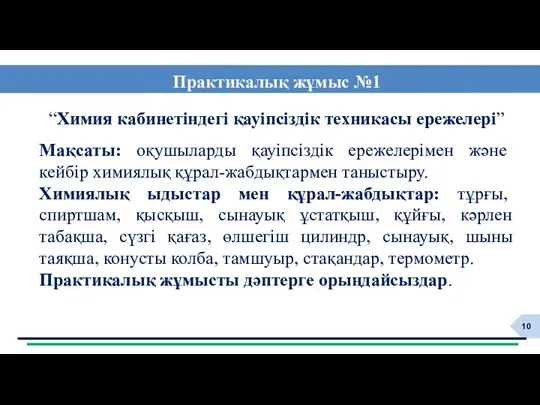 Практикалық жұмыс №1

“Химия кабинетіндегі қауіпсіздік техникасы ережелері”

Мақсаты: оқушыларды қауіпсіздік ережелерімен және кейбір химиялық құрал-жабдықтармен таныстыру.

Химиялық ыдыстар мен құрал-жабдықтар: тұрғы, спиртшам, қысқыш, сынауық ұстатқыш, құйғы, кәрлен табақша, сүзгі қағаз, өлшегіш цилиндр, сынауық, шыны таяқша, конусты колба, тамшуыр, стақандар, термометр.

Практикалық жұмысты дәптерге орындайсыздар.

10